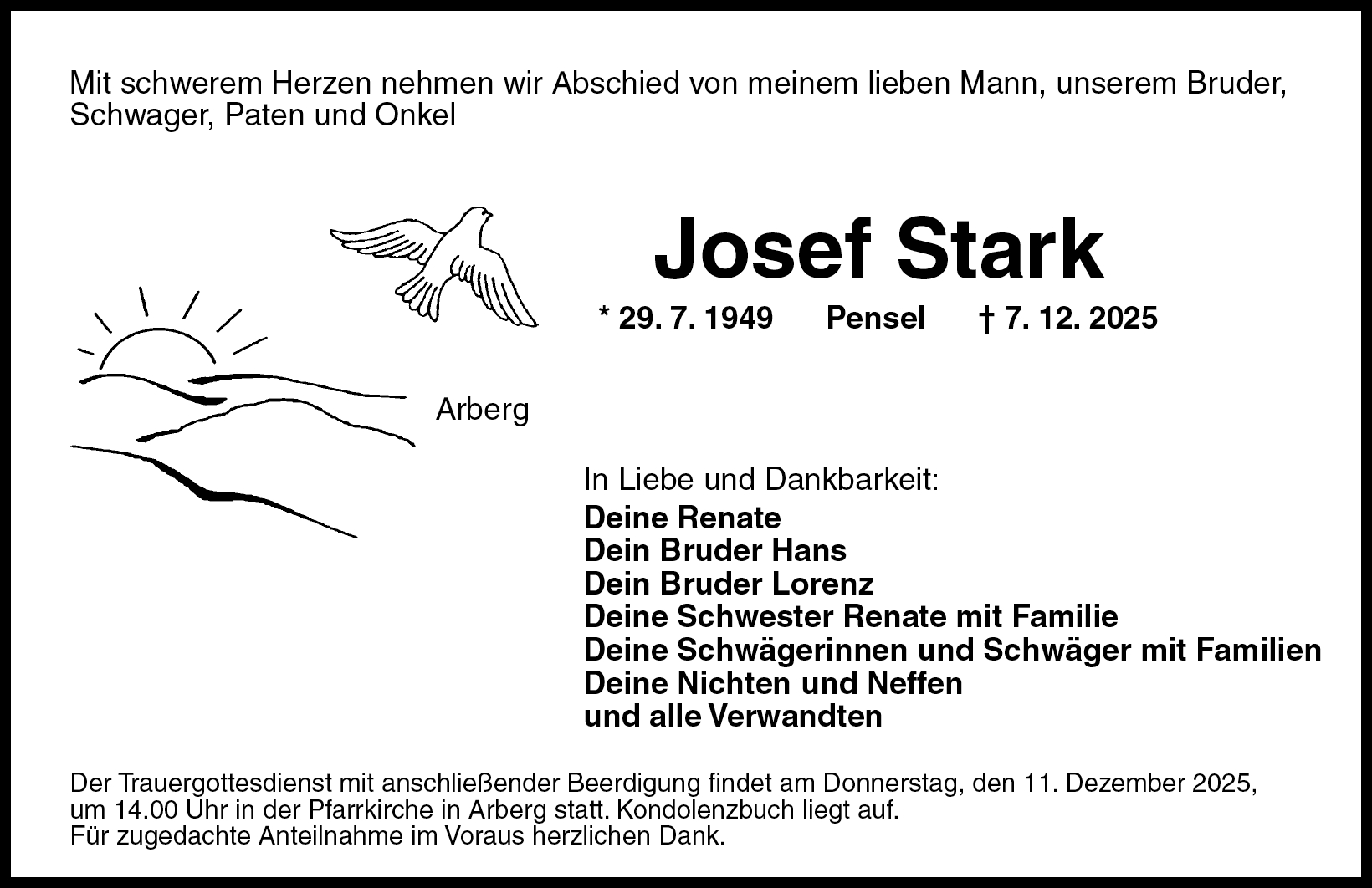 Mit schwerem Herzen nehmen wir Abschied von meinem lieben Mann, unserem Bruder, Schwager, Paten und Onkel

Josef Stark

* 29. 7. 1949 Pensel † 7. 12. 2025

Arberg

In Liebe und Dankbarkeit:
Deine Renate
Dein Bruder Hans
Dein Bruder Lorenz
Deine Schwester Renate mit Familie
Deine Schwägerinnen und Schwäger mit Familien
Deine Nichten und Neffen
und alle Verwandten

Der Trauergottesdienst mit anschließender Beerdigung findet am Donnerstag, den 11. Dezember 2025, um 14.00 Uhr in der Pfarrkirche in Arberg statt. Kondolenzbuch liegt auf.
Für zugedachte Anteilnahme im Voraus herzlichen Dank.